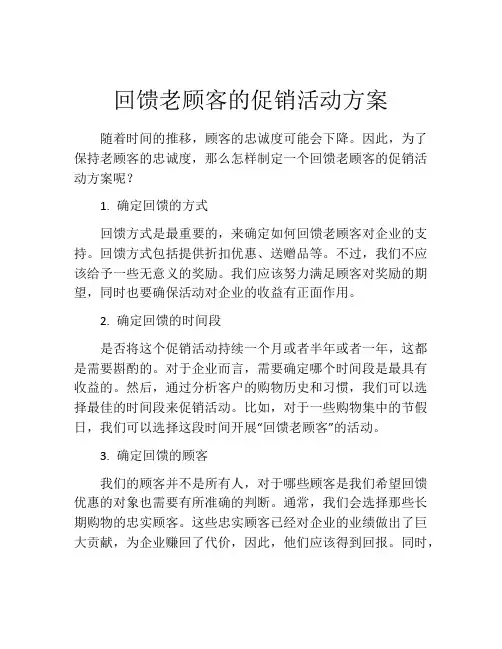 回馈老顾客的促销活动方案

随着时间的推移，顾客的忠诚度可能会下降。因此，为了保持老顾客的忠诚度，那么怎样制定一个回馈老顾客的促销活动方案呢？

1. 确定回馈的方式

回馈方式是最重要的，来确定如何回馈老顾客对企业的支持。回馈方式包括提供折扣优惠、送赠品等。不过，我们不应该给予一些无意义的奖励。我们应该努力满足顾客对奖励的期望，同时也要确保活动对企业的收益有正面作用。

2. 确定回馈的时间段

是否将这个促销活动持续一个月或者半年或者一年，这都是需要斟酌的。对于企业而言，需要确定哪个时间段是最具有收益的。然后，通过分析客户的购物历史和习惯，我们可以选择最佳的时间段来促销活动。比如，对于一些购物集中的节假日，我们可以选择这段时间开展“回馈老顾客”的活动。

3. 确定回馈的顾客

我们的顾客并不是所有人，对于哪些顾客是我们希望回馈优惠的对象也需要有所准确的判断。通常，我们会选择那些长期购物的忠实顾客。这些忠实顾客已经对企业的业绩做出了巨大贡献，为企业赚回了代价，因此，他们应该得到回报。同时，